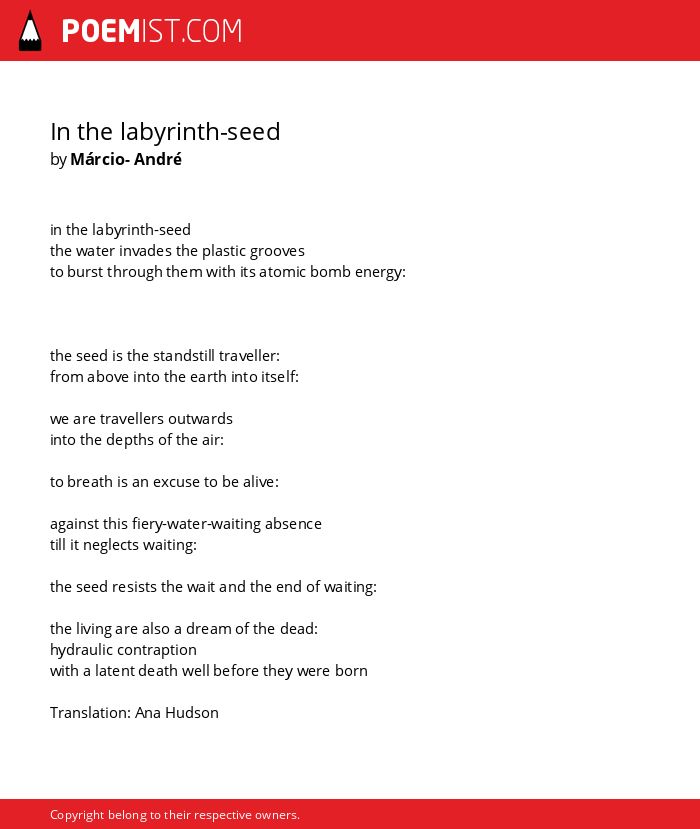 POEMIST.COM

In the labyrinth-seed
by Márcio- André

in the labyrinth-seed
the water invades the plastic grooves
to burst through them with its atomic bomb energy:

the seed is the standstill traveller:
from above into the earth into itself:

we are travellers outwards
into the depths of the air:

to breath is an excuse to be alive:

against this fiery-water-waiting absence
till it neglects waiting:

the seed resists the wait and the end of waiting:

the living are also a dream of the dead:
hydraulic contraption
with a latent death well before they were born

Translation: Ana Hudson

Copyright belong to their respective owners.